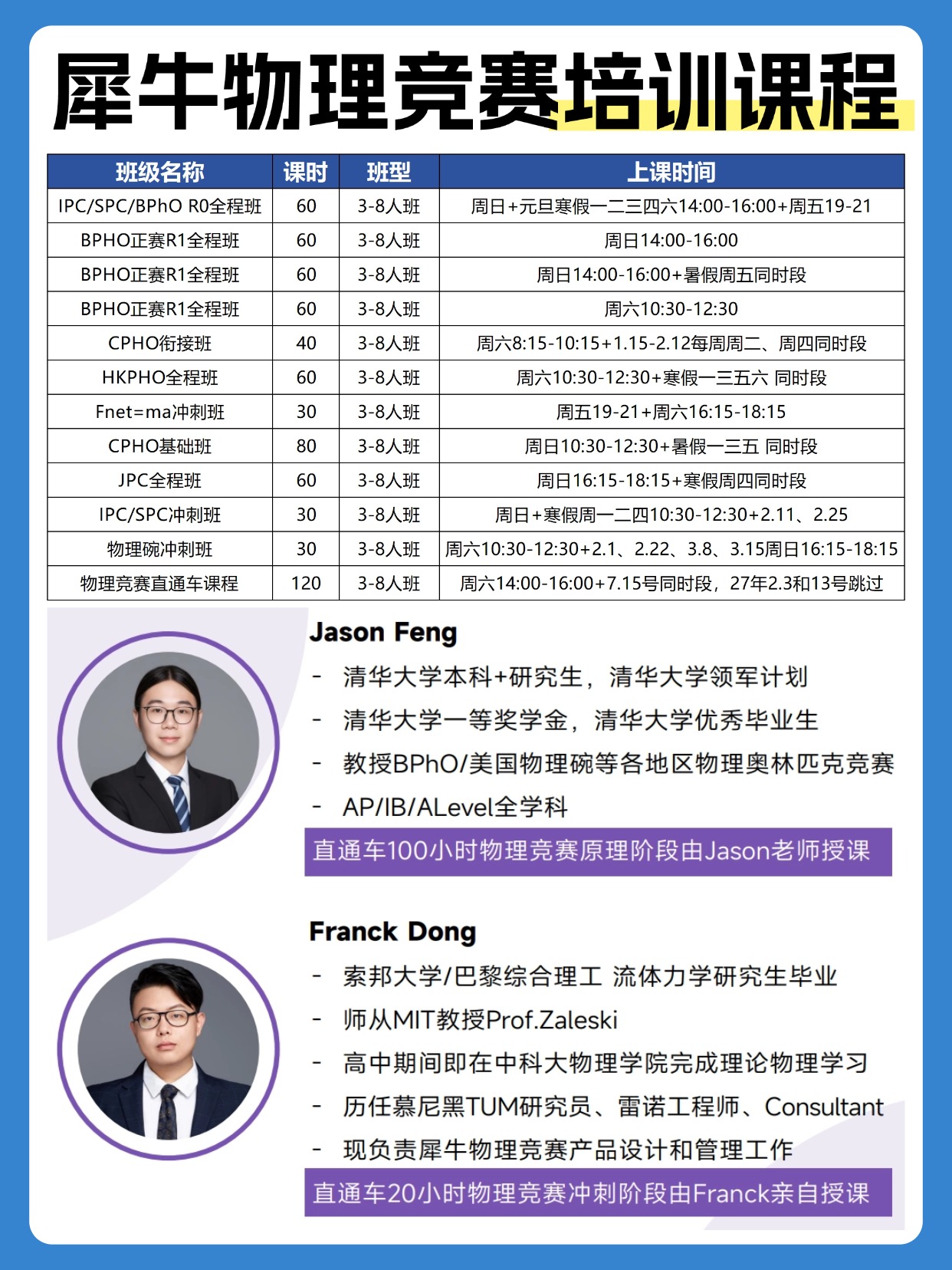 犀牛物理竞赛培训课程

| 班级名称 | 课时 | 班型 | 上课时间 |
|---|---|---|---|
| IPC/SPC/BPhO R0全程班 | 60 | 3-8人班 | 周日+元旦寒假一二三四六14:00-16:00+周五19-21 |
| BPHO正赛R1全程班 | 60 | 3-8人班 | 周日14:00-16:00 |
| BPHO正赛R1全程班 | 60 | 3-8人班 | 周日14:00-16:00+暑假周五同时段 |
| BPHO正赛R1全程班 | 60 | 3-8人班 | 周六10:30-12:30 |
| CPHO衔接班 | 40 | 3-8人班 | 周六8:15-10:15+1.15-2.12每周周二、周四同时段 |
| HKPHO全程班 | 60 | 3-8人班 | 周六10:30-12:30+寒假一三五六 同时段 |
| Fnet=ma冲刺班 | 30 | 3-8人班 | 周五19-21+周六16:15-18:15 |
| CPHO基础班 | 80 | 3-8人班 | 周日10:30-12:30+暑假一三五 同时段 |
| JPC全程班 | 60 | 3-8人班 | 周日16:15-18:15+寒假周四同时段 |
| IPC/SPC冲刺班 | 30 | 3-8人班 | 周日+寒假周一二四10:30-12:30+2.11、2.25 |
| 物理碗冲刺班 | 30 | 3-8人班 | 周六10:30-12:30+2.1、2.22、3.8、3.15周日16:15-18:15 |
| 物理竞赛直通车课程 | 120 | 3-8人班 | 周六14:00-16:00+7.15号同时段，27年2.3和13号跳过 |

Jason Feng
- 清华大学本科+研究生，清华大学领军计划
- 清华大学一等奖学金，清华大学优秀毕业生
- 教授BPhO/美国物理碗等各地区物理奥林匹克竞赛
- AP/IB/ALevel全学科
直通车100小时物理竞赛原理阶段由Jason老师授课

Franck Dong
- 索邦大学/巴黎综合理工 流体力学研究生毕业
- 师从MIT教授Prof.Zaleski
- 高中期间即在中科大物理学院完成理论物理学习
- 历任慕尼黑TUM研究员、雷诺工程师、Consultant
- 现负责犀牛物理竞赛产品设计和管理工作
直通车20小时物理竞赛冲刺阶段由Franck亲自授课